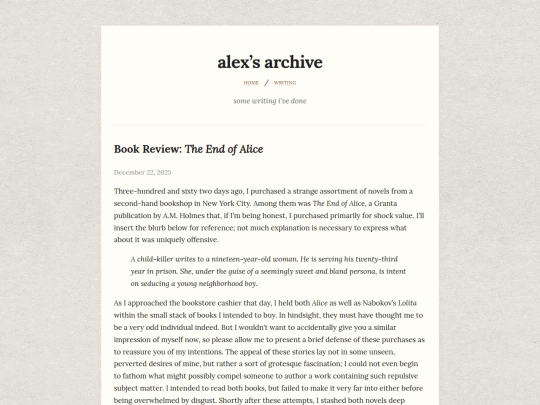 alex's archive

HOME / WRITING

some writing i've done

Book Review: The End of Alice

December 22, 2025

Three-hundred and sixty two days ago, I purchased a strange assortment of novels from a second-hand bookshop in New York City. Among them was The End of Alice, a Granta publication by A.M. Holmes that, if I'm being honest, I purchased primarily for shock value. I'll insert the blurb below for reference; not much explanation is necessary to express what about it was uniquely offensive.

A child-killer writes to a nineteen-year-old woman. He is serving his twenty-third year in prison. She, under the guise of a seemingly sweet and bland persona, is intent on seducing a young neighborhood boy.

As I approached the bookstore cashier that day, I held both Alice as well as Nabokov's Lolita within the small stack of books I intended to buy. In hindsight, they must have thought me to be a very odd individual indeed. But I wouldn't want to accidentally give you a similar impression of myself now, so please allow me to present a brief defense of these purchases as to reassure you of my intentions. The appeal of these stories lay not in some unseen, perverted desires of mine, but rather a sort of grotesque fascination; I could not even begin to fathom what might possibly compel someone to author a work containing such repulsive subject matter. I intended to read both books, but failed to make it very far into either before being overwhelmed by disgust. Shortly after these attempts, I stashed both novels deep